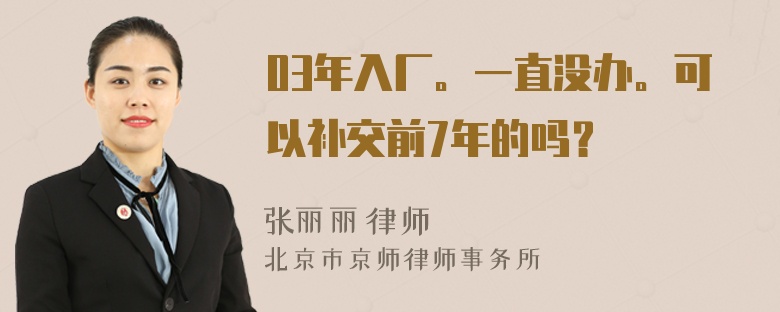 03年入厂。一直没办。可以补交前7年的吗？

张丽丽 律师
北京市京师律师事务所